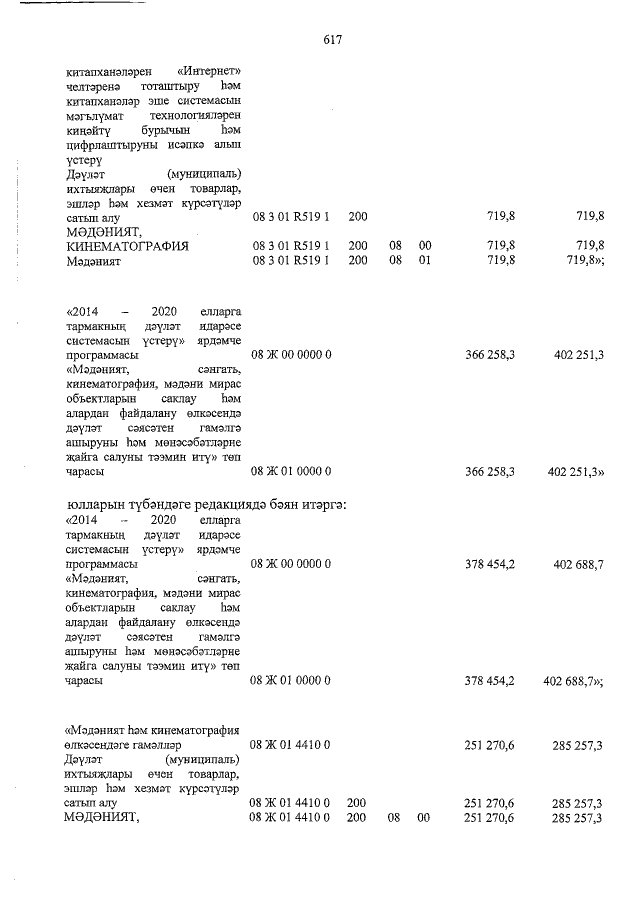 617

| | | | | | | |
|---|---|---|---|---|---|---|
| китапханәләрен «Интернет» челтәренә тоташтыру һәм китапханәләр эше системасын мәгълүмат технологияләрен киңәйтү бурычын һәм цифрлаштыруны исәпкә алып үстерү | | | | | | |
| Дәүләт (муниципаль) ихтыяҗлары өчен товарлар, эшләр һәм хезмәт күрсәтүләр сатып алу | 08 3 01 R519 1 | 200 | | | 719,8 | 719,8 |
| МӘДӘНИЯТ, КИНЕМАТОГРАФИЯ | 08 3 01 R519 1 | 200 | 08 | 00 | 719,8 | 719,8 |
| Мәдәният | 08 3 01 R519 1 | 200 | 08 | 01 | 719,8 | 719,8»; |
| «2014 – 2020 елларга тармакның дәүләт идарәсе системасын үстерү» ярдәмче программасы | 08 Ж 00 0000 0 | | | | 366 258,3 | 402 251,3 |
| «Мәдәният, сәнгать, кинематография, мәдәни мирас объектларын саклау һәм алардан файдалану өлкәсендә дәүләт сәясәтен гамәлгә ашыруны һәм мөнәсәбәтләрне җайга салуны тәэмин итү» төп чарасы | 08 Ж 01 0000 0 | | | | 366 258,3 | 402 251,3» |

юлларын түбәндәге редакциядә бәян итәргә:

| | | | | | | |
|---|---|---|---|---|---|---|
| «2014 – 2020 елларга тармакның дәүләт идарәсе системасын үстерү» ярдәмче программасы | 08 Ж 00 0000 0 | | | | 378 454,2 | 402 688,7 |
| «Мәдәният, сәнгать, кинематография, мәдәни мирас объектларын саклау һәм алардан файдалану өлкәсендә дәүләт сәясәтен гамәлгә ашыруны һәм мөнәсәбәтләрне җайга салуны тәэмин итү» төп чарасы | 08 Ж 01 0000 0 | | | | 378 454,2 | 402 688,7»; |
| «Мәдәният һәм кинематография өлкәсендәге гамәлләр | 08 Ж 01 4410 0 | | | | 251 270,6 | 285 257,3 |
| Дәүләт (муниципаль) ихтыяҗлары өчен товарлар, эшләр һәм хезмәт күрсәтүләр сатып алу | 08 Ж 01 4410 0 | 200 | | | 251 270,6 | 285 257,3 |
| МӘДӘНИЯТ, | 08 Ж 01 4410 0 | 200 | 08 | 00 | 251 270,6 | 285 257,3 |